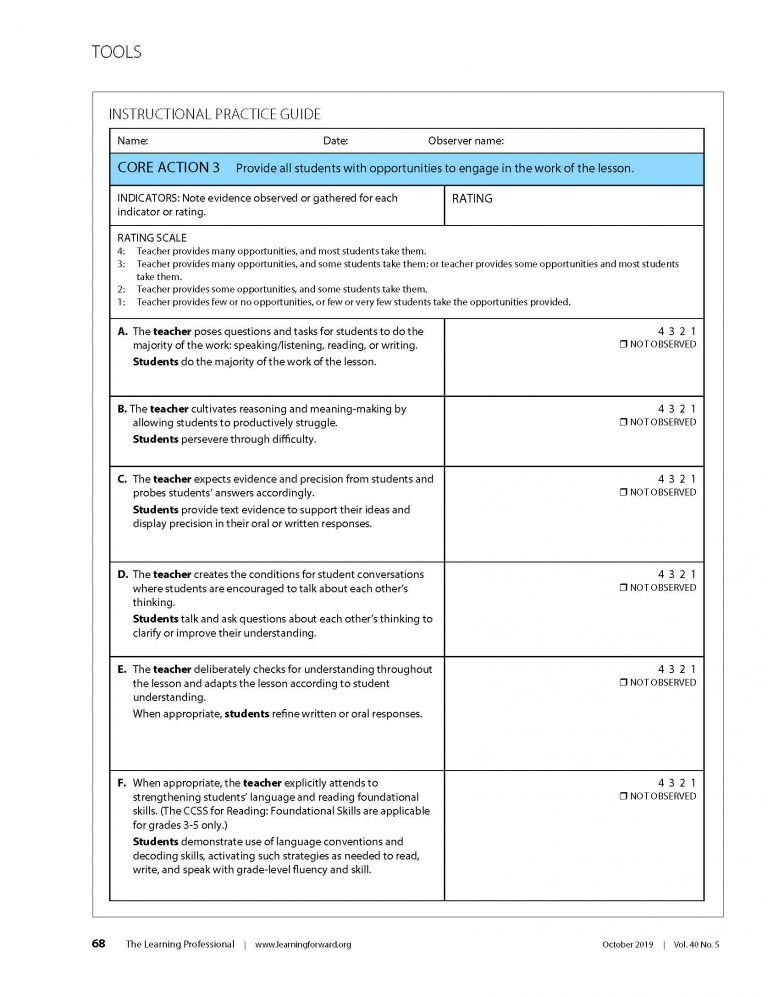 TOOLS

INSTRUCTIONAL PRACTICE GUIDE

Name: Date: Observer name:

CORE ACTION 3 Provide all students with opportunities to engage in the work of the lesson.

| INDICATORS: Note evidence observed or gathered for each indicator or rating. | RATING |
|---|---|

RATING SCALE
4: Teacher provides many opportunities, and most students take them.
3: Teacher provides many opportunities, and some students take them; or teacher provides some opportunities and most students take them.
2: Teacher provides some opportunities, and some students take them.
1: Teacher provides few or no opportunities, or few or very few students take the opportunities provided.

| | |
|---|---|
| A. The teacher poses questions and tasks for students to do the majority of the work: speaking/listening, reading, or writing. Students do the majority of the work of the lesson. | 4 3 2 1 ❒ NOT OBSERVED |
| B. The teacher cultivates reasoning and meaning-making by allowing students to productively struggle. Students persevere through difficulty. | 4 3 2 1 ❒ NOT OBSERVED |
| C. The teacher expects evidence and precision from students and probes students' answers accordingly. Students provide text evidence to support their ideas and display precision in their oral or written responses. | 4 3 2 1 ❒ NOT OBSERVED |
| D. The teacher creates the conditions for student conversations where students are encouraged to talk about each other's thinking. Students talk and ask questions about each other's thinking to clarify or improve their understanding. | 4 3 2 1 ❒ NOT OBSERVED |
| E. The teacher deliberately checks for understanding throughout the lesson and adapts the lesson according to student understanding. When appropriate, students refine written or oral responses. | 4 3 2 1 ❒ NOT OBSERVED |
| F. When appropriate, the teacher explicitly attends to strengthening students' language and reading foundational skills. (The CCSS for Reading: Foundational Skills are applicable for grades 3-5 only.) Students demonstrate use of language conventions and decoding skills, activating such strategies as needed to read, write, and speak with grade-level fluency and skill. | 4 3 2 1 ❒ NOT OBSERVED |

68 The Learning Professional | www.learningforward.org October 2019 | Vol. 40 No. 5